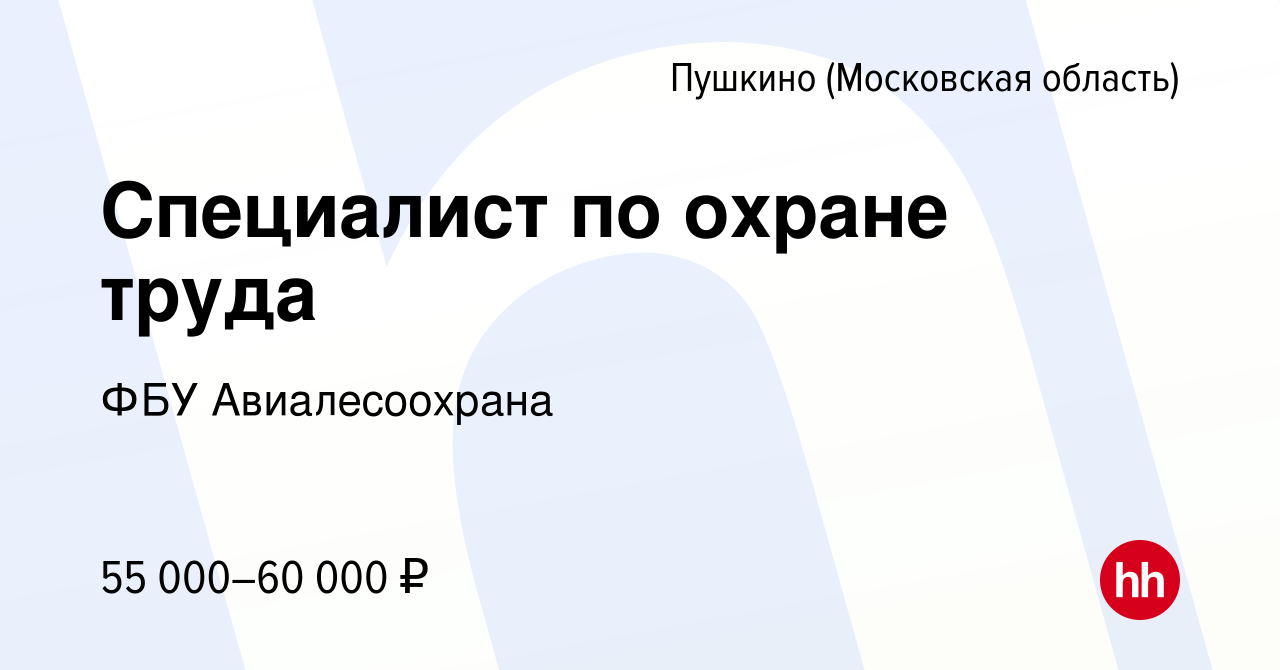 Пушкино (Московская область)

Специалист по охране труда

ФБУ Авиалесоохрана

55 000–60 000 ₽

hh